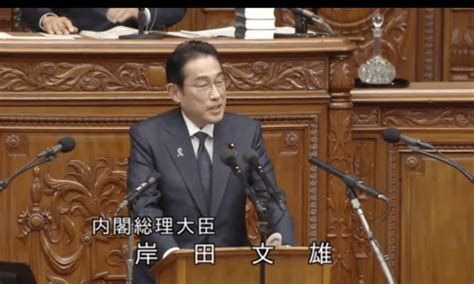 内閣総理大臣
岸田文雄